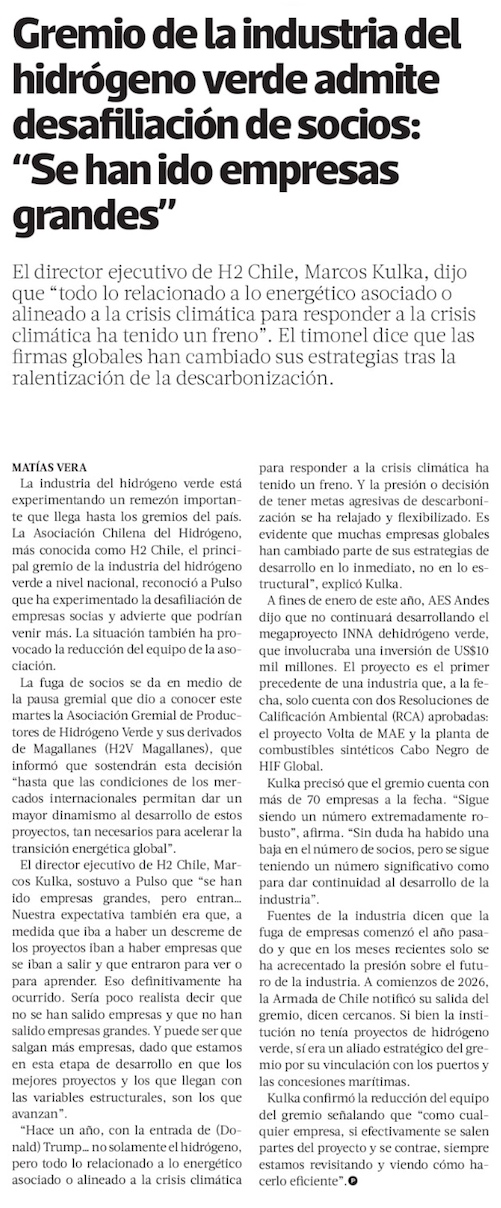 Gremio de la industria del hidrógeno verde admite desafiliación de socios: "Se han ido empresas grandes"

El director ejecutivo de H2 Chile, Marcos Kulka, dijo que "todo lo relacionado a lo energético asociado o alineado a la crisis climática para responder a la crisis climática ha tenido un freno". El timonel dice que las firmas globales han cambiado sus estrategias tras la ralentización de la descarbonización.

MATÍAS VERA

La industria del hidrógeno verde está experimentando un remezón importante que llega hasta los gremios del país. La Asociación Chilena del Hidrógeno, más conocida como H2 Chile, el principal gremio de la industria del hidrógeno verde a nivel nacional, reconoció a Pulso que ha experimentado la desafiliación de empresas socias y advierte que podrían venir más. La situación también ha provocado la reducción del equipo de la asociación.

La fuga de socios se da en medio de la pausa gremial que dio a conocer este martes la Asociación Gremial de Productores de Hidrógeno Verde y sus derivados de Magallanes (H2V Magallanes), que informó que sostendrán esta decisión "hasta que las condiciones de los mercados internacionales permitan dar un mayor dinamismo al desarrollo de estos proyectos, tan necesarios para acelerar la transición energética global".

El director ejecutivo de H2 Chile, Marcos Kulka, sostuvo a Pulso que "se han ido empresas grandes, pero entran... Nuestra expectativa también era que, a medida que iba a haber un descreme de los proyectos iban a haber empresas que se iban a salir y que entraron para ver o para aprender. Eso definitivamente ha ocurrido. Sería poco realista decir que no se han salido empresas y que no han salido empresas grandes. Y puede ser que salgan más empresas, dado que estamos en esta etapa de desarrollo en que los mejores proyectos y los que llegan con las variables estructurales, son los que avanzan".

"Hace un año, con la entrada de (Donald) Trump... no solamente el hidrógeno, pero todo lo relacionado a lo energético asociado o alineado a la crisis climática para responder a la crisis climática ha tenido un freno. Y la presión o decisión de tener metas agresivas de descarbonización se ha relajado y flexibilizado. Es evidente que muchas empresas globales han cambiado parte de sus estrategias de desarrollo en lo inmediato, no en lo estructural", explicó Kulka.

A fines de enero de este año, AES Andes dijo que no continuará desarrollando el megaproyecto INNA dehidrógeno verde, que involucraba una inversión de US$10 mil millones. El proyecto es el primer precedente de una industria que, a la fecha, solo cuenta con dos Resoluciones de Calificación Ambiental (RCA) aprobadas: el proyecto Volta de MAE y la planta de combustibles sintéticos Cabo Negro de HIF Global.

Kulka precisó que el gremio cuenta con más de 70 empresas a la fecha. "Sigue siendo un número extremadamente robusto", afirma. "Sin duda ha habido una baja en el número de socios, pero se sigue teniendo un número significativo como para dar continuidad al desarrollo de la industria".

Fuentes de la industria dicen que la fuga de empresas comenzó el año pasado y que en los meses recientes solo se ha acrecentado la presión sobre el futuro de la industria. A comienzos de 2026, la Armada de Chile notificó su salida del gremio, dicen cercanos. Si bien la institución no tenía proyectos de hidrógeno verde, sí era un aliado estratégico del gremio por su vinculación con los puertos y las concesiones marítimas.

Kulka confirmó la reducción del equipo del gremio señalando que "como cualquier empresa, si efectivamente se salen partes del proyecto y se contrae, siempre estamos revisitando y viendo cómo hacerlo eficiente".